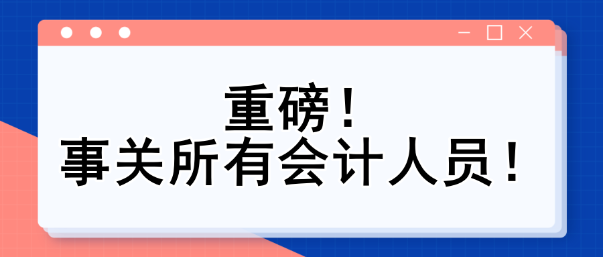 重磅！
事关所有会计人员！